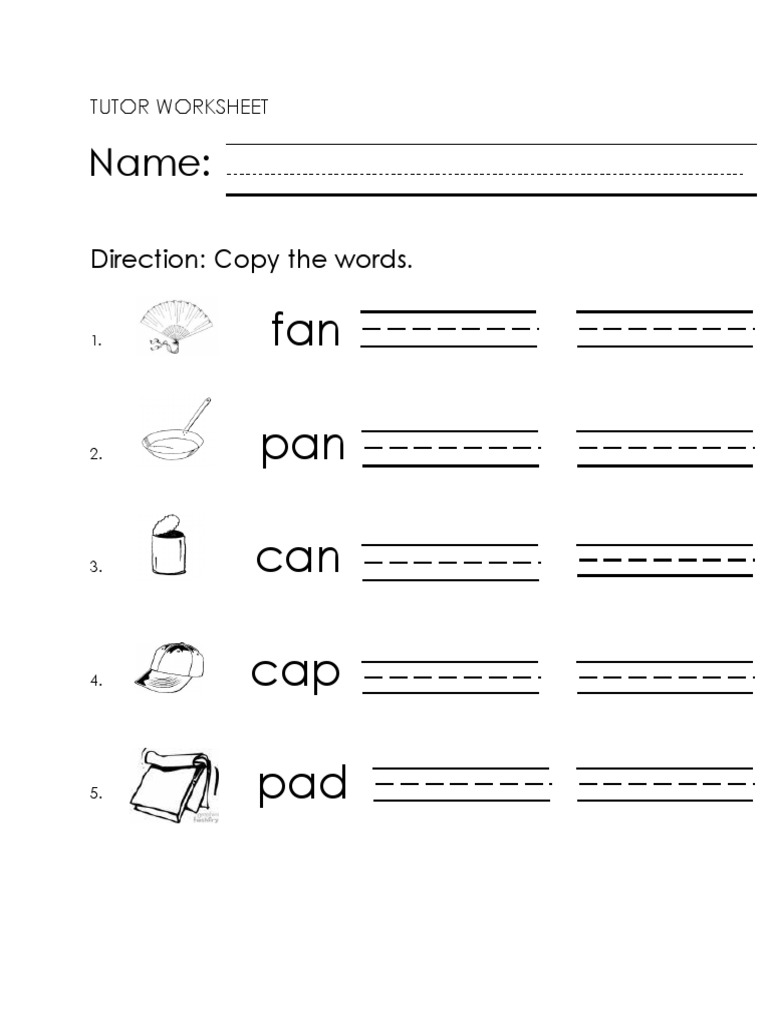 TUTOR WORKSHEET

Name:

Direction: Copy the words.

1. fan

2. pan

3. can

4. cap

5. pad